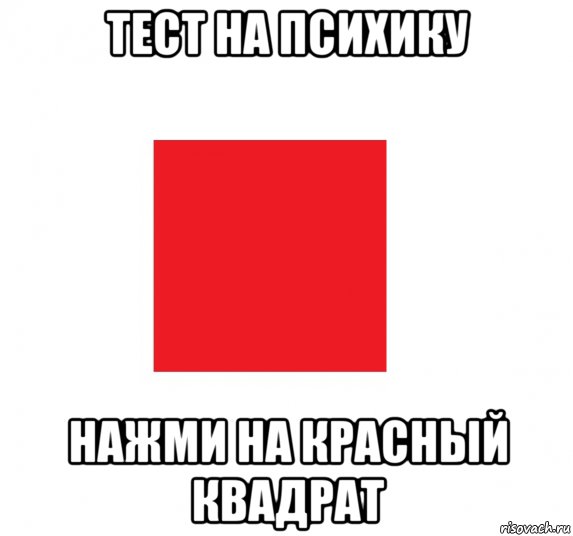 ТЕСТ НА ПСИХИКУ

НАЖМИ НА КРАСНЫЙ КВАДРАТ

risovach.ru